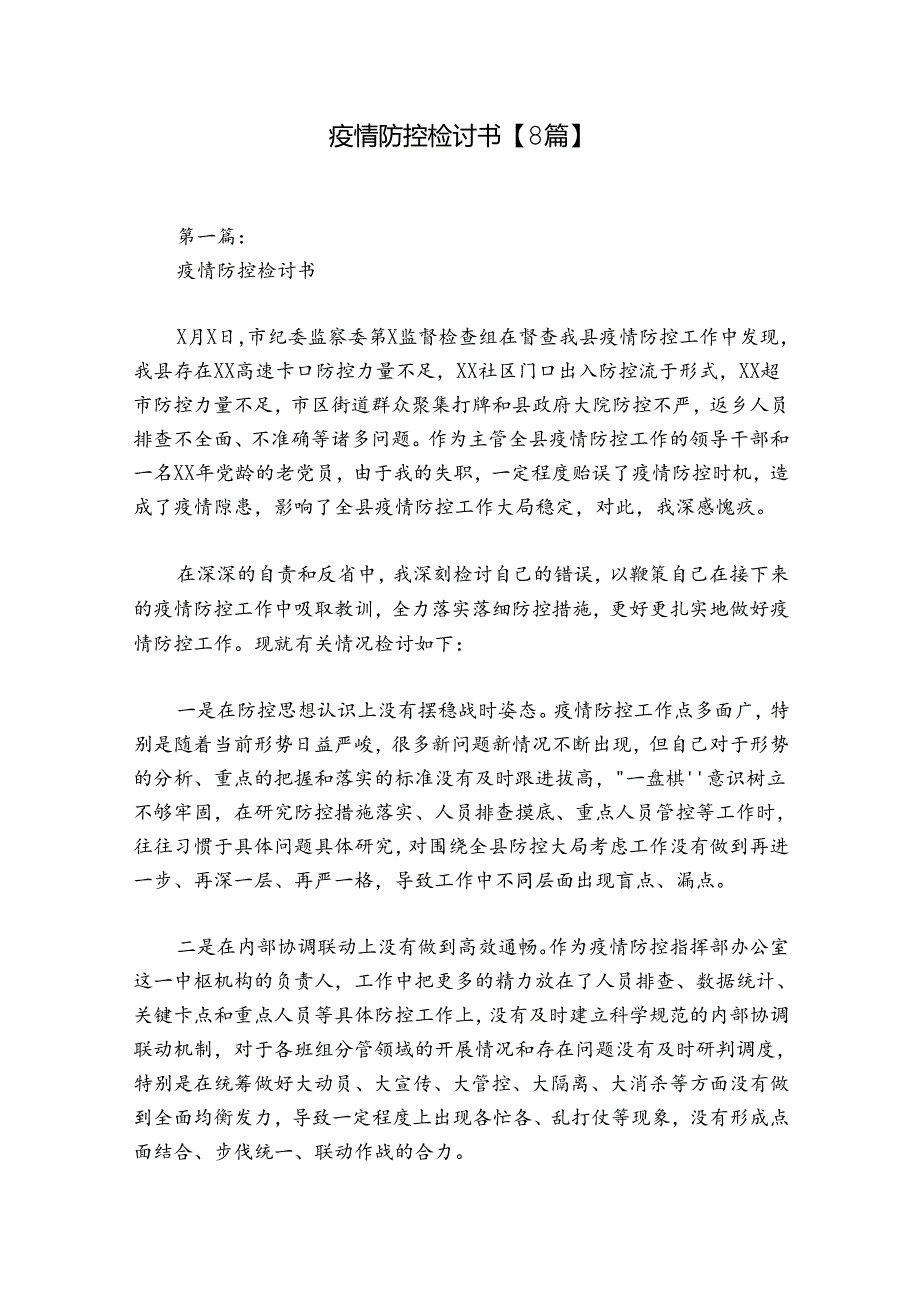 疫情防控检讨书【8篇】

第一篇：
疫情防控检讨书

X月X日，市纪委监察委第X监督检查组在督查我县疫情防控工作中发现，我县存在XX高速卡口防控力量不足，XX社区门口出入防控流于形式，XX超市防控力量不足，市区街道群众聚集打牌和县政府大院防控不严，返乡人员排查不全面、不准确等诸多问题。作为主管全县疫情防控工作的领导干部和一名XX年党龄的老党员，由于我的失职，一定程度贻误了疫情防控时机，造成了疫情隙患，影响了全县疫情防控工作大局稳定，对此，我深感愧疚。

在深深的自责和反省中，我深刻检讨自己的错误，以鞭策自己在接下来的疫情防控工作中吸取教训，全力落实落细防控措施，更好更扎实地做好疫情防控工作。现就有关情况检讨如下：

一是在防控思想认识上没有摆稳战时姿态。疫情防控工作点多面广，特别是随着当前形势日益严峻，很多新问题新情况不断出现，但自己对于形势的分析、重点的把握和落实的标准没有及时跟进拔高，"一盘棋''意识树立不够牢固，在研究防控措施落实、人员排查摸底、重点人员管控等工作时，往往习惯于具体问题具体研究，对围绕全县防控大局考虑工作没有做到再进一步、再深一层、再严一格，导致工作中不同层面出现盲点、漏点。

二是在内部协调联动上没有做到高效通畅。作为疫情防控指挥部办公室这一中枢机构的负责人，工作中把更多的精力放在了人员排查、数据统计、关键卡点和重点人员等具体防控工作上，没有及时建立科学规范的内部协调联动机制，对于各班组分管领域的开展情况和存在问题没有及时研判调度，特别是在统筹做好大动员、大宣传、大管控、大隔离、大消杀等方面没有做到全面均衡发力，导致一定程度上出现各忙各、乱打仗等现象，没有形成点面结合、步伐统一、联动作战的合力。